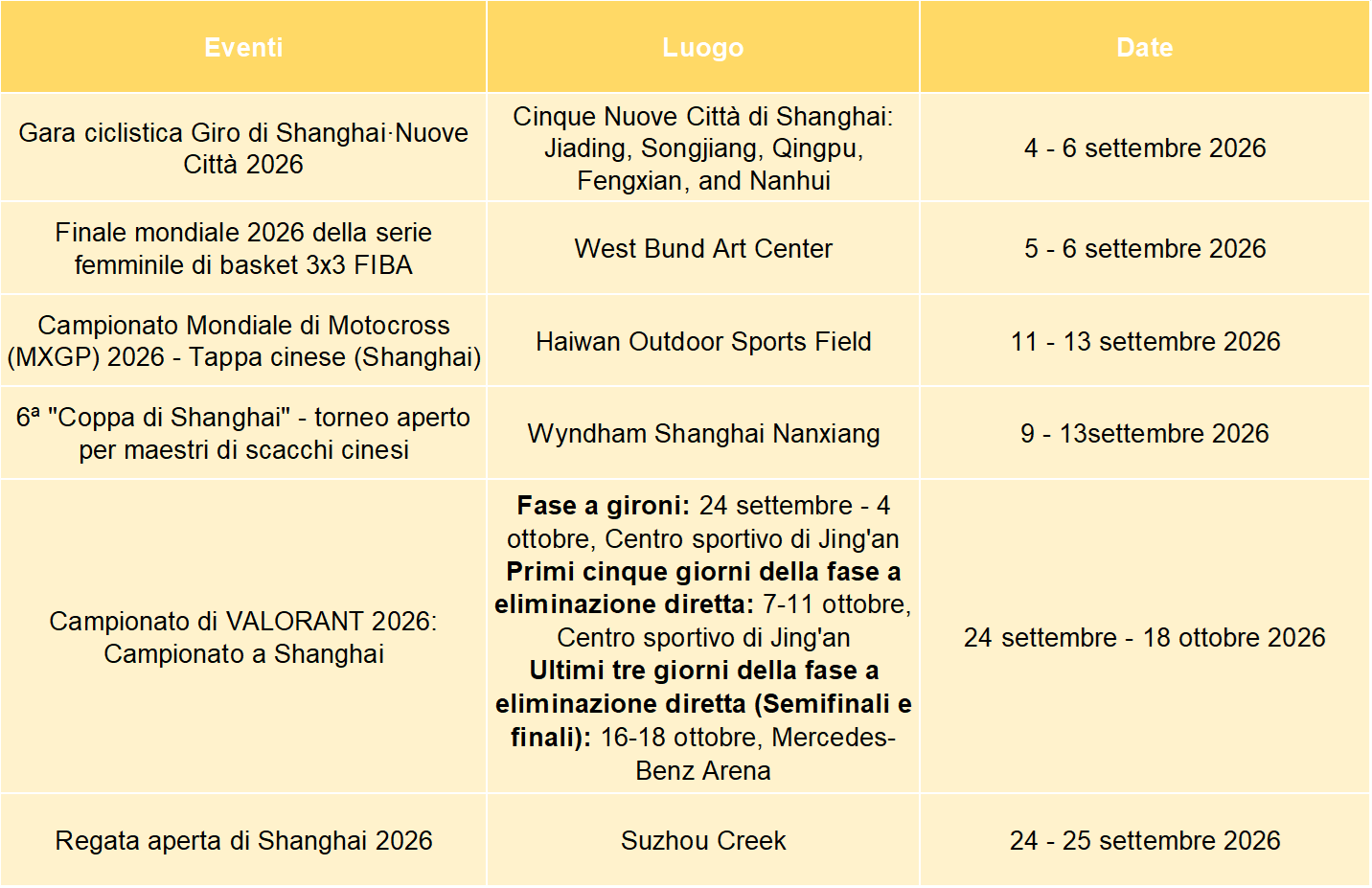 | Eventi | Luogo | Date |
|---|---|---|
| Gara ciclistica Giro di Shanghai·Nuove Città 2026 | Cinque Nuove Città di Shanghai: Jiading, Songjiang, Qingpu, Fengxian, and Nanhui | 4 - 6 settembre 2026 |
| Finale mondiale 2026 della serie femminile di basket 3x3 FIBA | West Bund Art Center | 5 - 6 settembre 2026 |
| Campionato Mondiale di Motocross (MXGP) 2026 - Tappa cinese (Shanghai) | Haiwan Outdoor Sports Field | 11 - 13 settembre 2026 |
| 6ª "Coppa di Shanghai" - torneo aperto per maestri di scacchi cinesi | Wyndham Shanghai Nanxiang | 9 - 13settembre 2026 |
| Campionato di VALORANT 2026: Campionato a Shanghai | **Fase a gironi:** 24 settembre - 4 ottobre, Centro sportivo di Jing'an **Primi cinque giorni della fase a eliminazione diretta:** 7-11 ottobre, Centro sportivo di Jing'an **Ultimi tre giorni della fase a eliminazione diretta (Semifinali e finali):** 16-18 ottobre, Mercedes-Benz Arena | 24 settembre - 18 ottobre 2026 |
| Regata aperta di Shanghai 2026 | Suzhou Creek | 24 - 25 settembre 2026 |